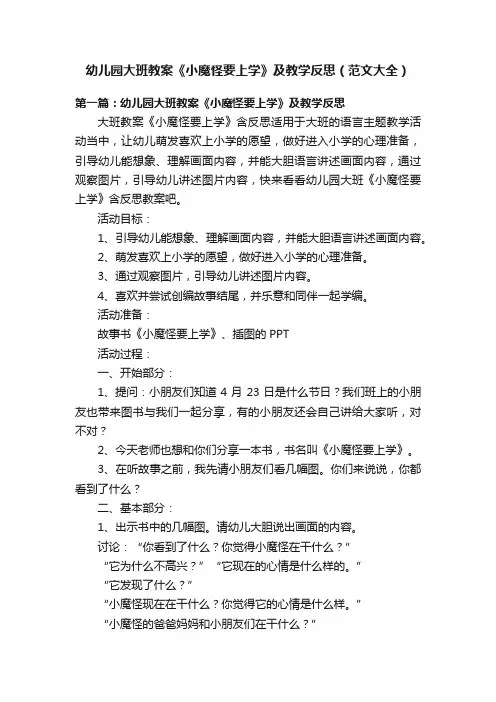 幼儿园大班教案《小魔怪要上学》及教学反思（范文大全）

第一篇：幼儿园大班教案《小魔怪要上学》及教学反思

大班教案《小魔怪要上学》含反思适用于大班的语言主题教学活动当中，让幼儿萌发喜欢上小学的愿望，做好进入小学的心理准备，引导幼儿能想象、理解画面内容，并能大胆语言讲述画面内容，通过观察图片，引导幼儿讲述图片内容，快来看看幼儿园大班《小魔怪要上学》含反思教案吧。

活动目标：

1、引导幼儿能想象、理解画面内容，并能大胆语言讲述画面内容。

2、萌发喜欢上小学的愿望，做好进入小学的心理准备。

3、通过观察图片，引导幼儿讲述图片内容。

4、喜欢并尝试创编故事结尾，并乐意和同伴一起学编。

活动准备：

故事书《小魔怪要上学》、插图的 PPT

活动过程：

一、开始部分：

1、提问：小朋友们知道 4 月 23 日是什么节日？我们班上的小朋友也带来图书与我们一起分享，有的小朋友还会自己讲给大家听，对不对？

2、今天老师也想和你们分享一本书，书名叫《小魔怪要上学》。

3、在听故事之前，我先请小朋友们看几幅图。你们来说说，你都看到了什么？

二、基本部分：

1、出示书中的几幅图。请幼儿大胆说出画面的内容。

讨论： “你看到了什么？你觉得小魔怪在干什么？”

“它为什么不高兴？” “它现在的心情是什么样的。”

“它发现了什么？”

“小魔怪现在在干什么？你觉得它的心情是什么样。”

“小魔怪的爸爸妈妈和小朋友们在干什么？”